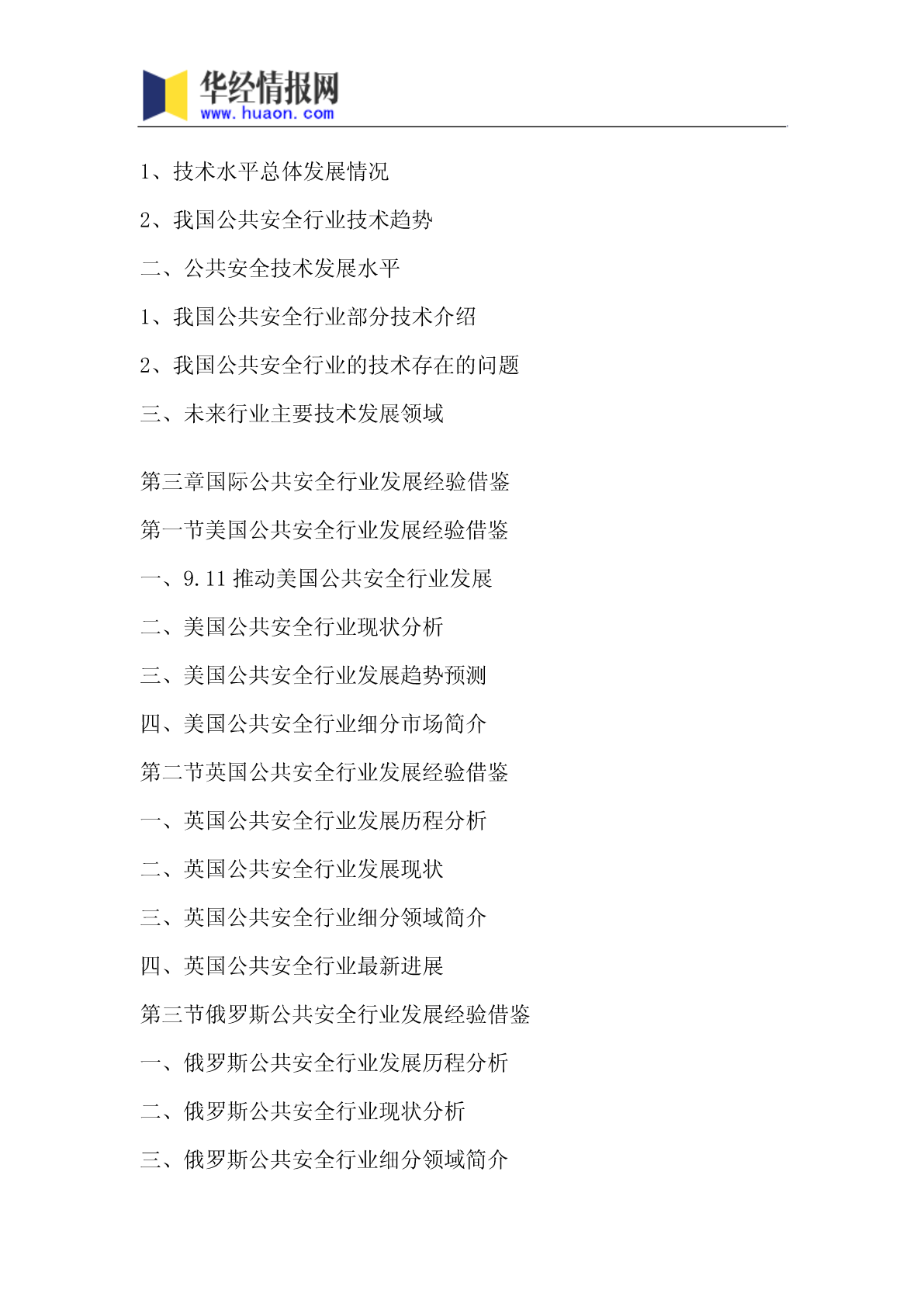 华经情报网
www.huaon.com

1、技术水平总体发展情况

2、我国公共安全行业技术趋势

二、公共安全技术发展水平

1、我国公共安全行业部分技术介绍

2、我国公共安全行业的技术存在的问题

三、未来行业主要技术发展领域

第三章国际公共安全行业发展经验借鉴

第一节美国公共安全行业发展经验借鉴

一、9.11 推动美国公共安全行业发展

二、美国公共安全行业现状分析

三、美国公共安全行业发展趋势预测

四、美国公共安全行业细分市场简介

第二节英国公共安全行业发展经验借鉴

一、英国公共安全行业发展历程分析

二、英国公共安全行业发展现状

三、英国公共安全行业细分领域简介

四、英国公共安全行业最新进展

第三节俄罗斯公共安全行业发展经验借鉴

一、俄罗斯公共安全行业发展历程分析

二、俄罗斯公共安全行业现状分析

三、俄罗斯公共安全行业细分领域简介